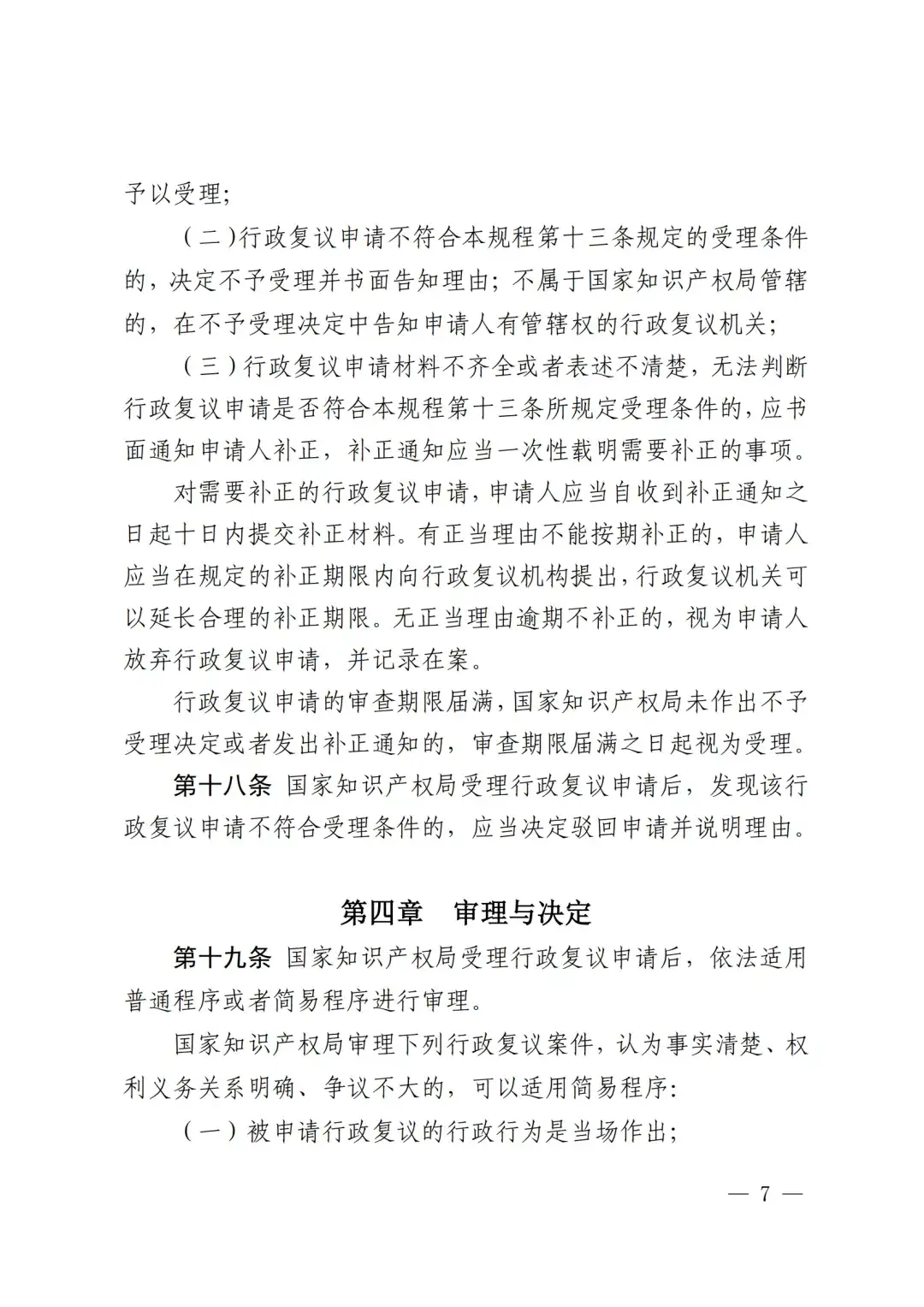 予以受理；

（二）行政复议申请不符合本规程第十三条规定的受理条件的，决定不予受理并书面告知理由；不属于国家知识产权局管辖的，在不予受理决定中告知申请人有管辖权的行政复议机关；

（三）行政复议申请材料不齐全或者表述不清楚，无法判断行政复议申请是否符合本规程第十三条所规定受理条件的，应书面通知申请人补正，补正通知应当一次性载明需要补正的事项。

对需要补正的行政复议申请，申请人应当自收到补正通知之日起十日内提交补正材料。有正当理由不能按期补正的，申请人应当在规定的补正期限内向行政复议机构提出，行政复议机关可以延长合理的补正期限。无正当理由逾期不补正的，视为申请人放弃行政复议申请，并记录在案。

行政复议申请的审查期限届满，国家知识产权局未作出不予受理决定或者发出补正通知的，审查期限届满之日起视为受理。

第十八条 国家知识产权局受理行政复议申请后，发现该行政复议申请不符合受理条件的，应当决定驳回申请并说明理由。

第四章 审理与决定

第十九条 国家知识产权局受理行政复议申请后，依法适用普通程序或者简易程序进行审理。

国家知识产权局审理下列行政复议案件，认为事实清楚、权利义务关系明确、争议不大的，可以适用简易程序：

（一）被申请行政复议的行政行为是当场作出；

— 7 —